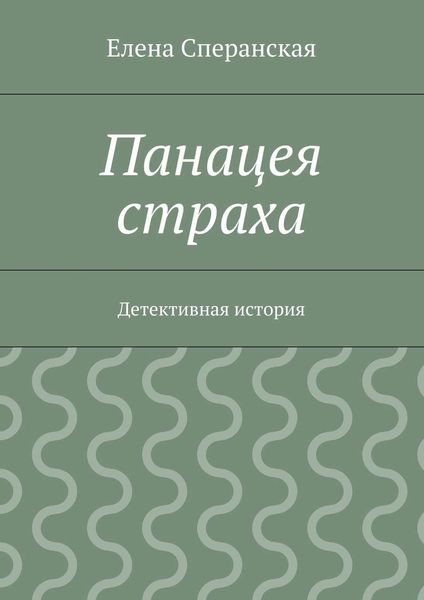 Елена Сперанская

Панацея страха

Детективная история